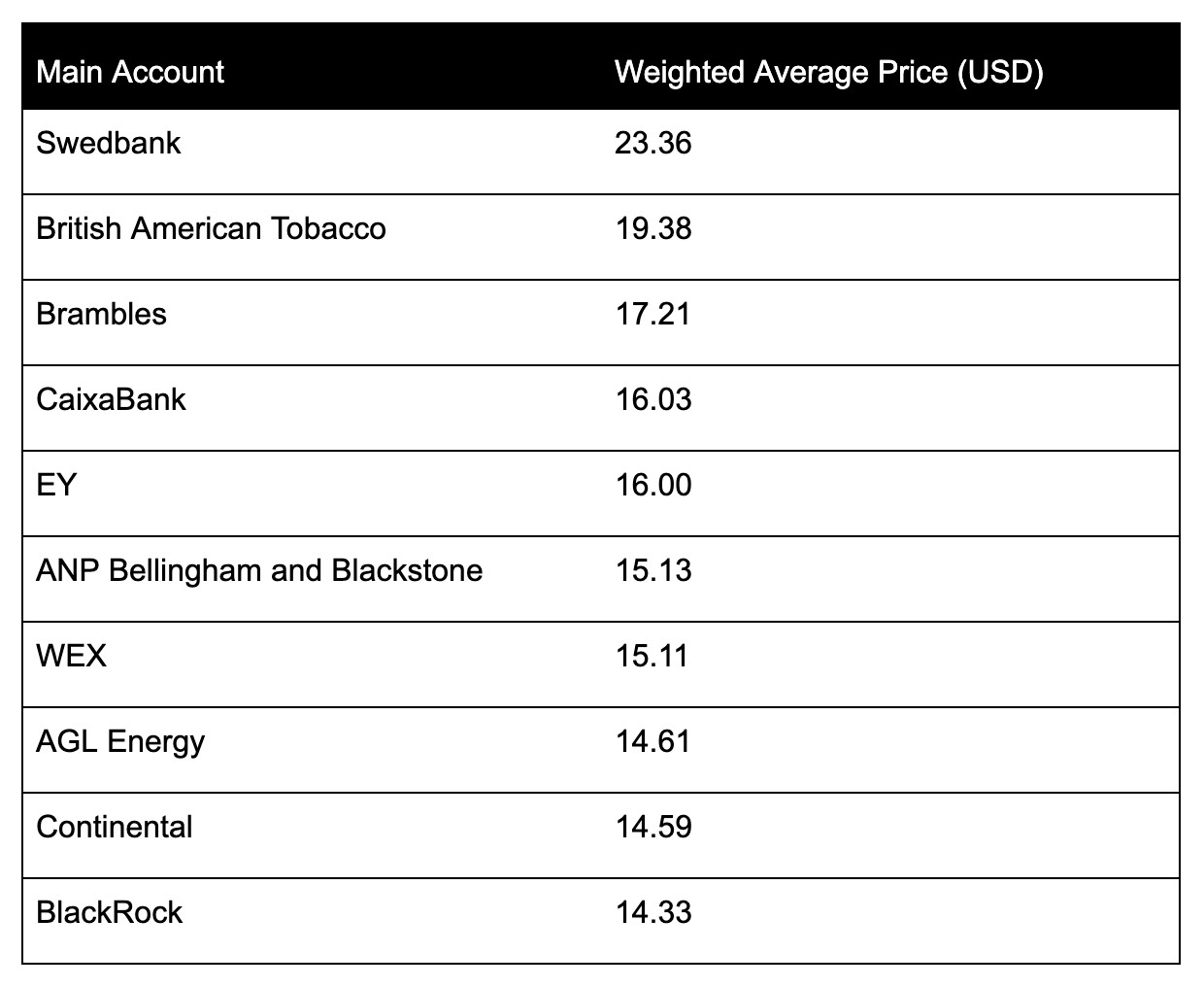 | Main Account | Weighted Average Price (USD) |
|---|---|
| Swedbank | 23.36 |
| British American Tobacco | 19.38 |
| Brambles | 17.21 |
| CaixaBank | 16.03 |
| EY | 16.00 |
| ANP Bellingham and Blackstone | 15.13 |
| WEX | 15.11 |
| AGL Energy | 14.61 |
| Continental | 14.59 |
| BlackRock | 14.33 |